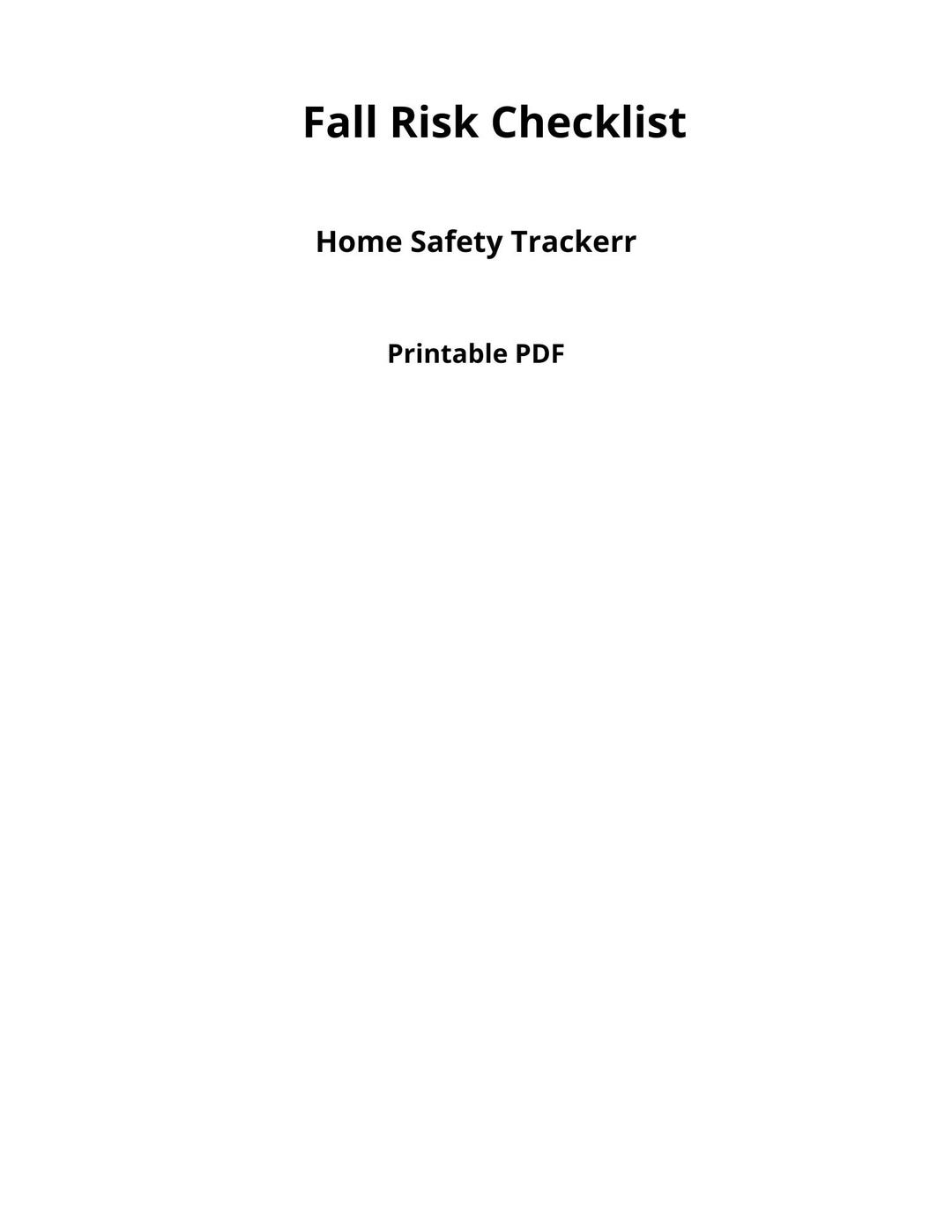 Fall Risk Checklist

Home Safety Trackerr

Printable PDF